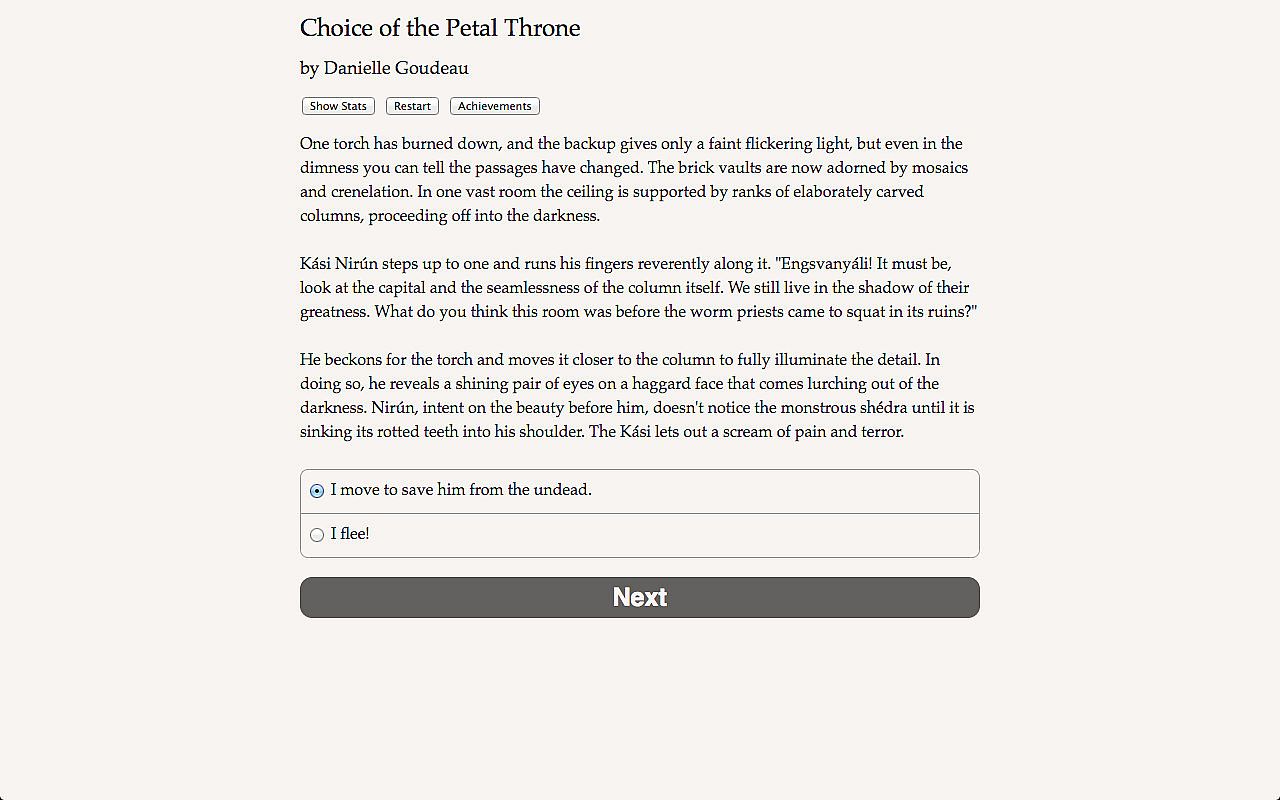 Choice of the Petal Throne

by Danielle Goudeau

Show Stats Restart Achievements

One torch has burned down, and the backup gives only a faint flickering light, but even in the dimness you can tell the passages have changed. The brick vaults are now adorned by mosaics and crenelation. In one vast room the ceiling is supported by ranks of elaborately carved columns, proceeding off into the darkness.

Kási Nirún steps up to one and runs his fingers reverently along it. "Engsvanyáli! It must be, look at the capital and the seamlessness of the column itself. We still live in the shadow of their greatness. What do you think this room was before the worm priests came to squat in its ruins?"

He beckons for the torch and moves it closer to the column to fully illuminate the detail. In doing so, he reveals a shining pair of eyes on a haggard face that comes lurching out of the darkness. Nirún, intent on the beauty before him, doesn't notice the monstrous shédra until it is sinking its rotted teeth into his shoulder. The Kási lets out a scream of pain and terror.

I move to save him from the undead.

I flee!

Next